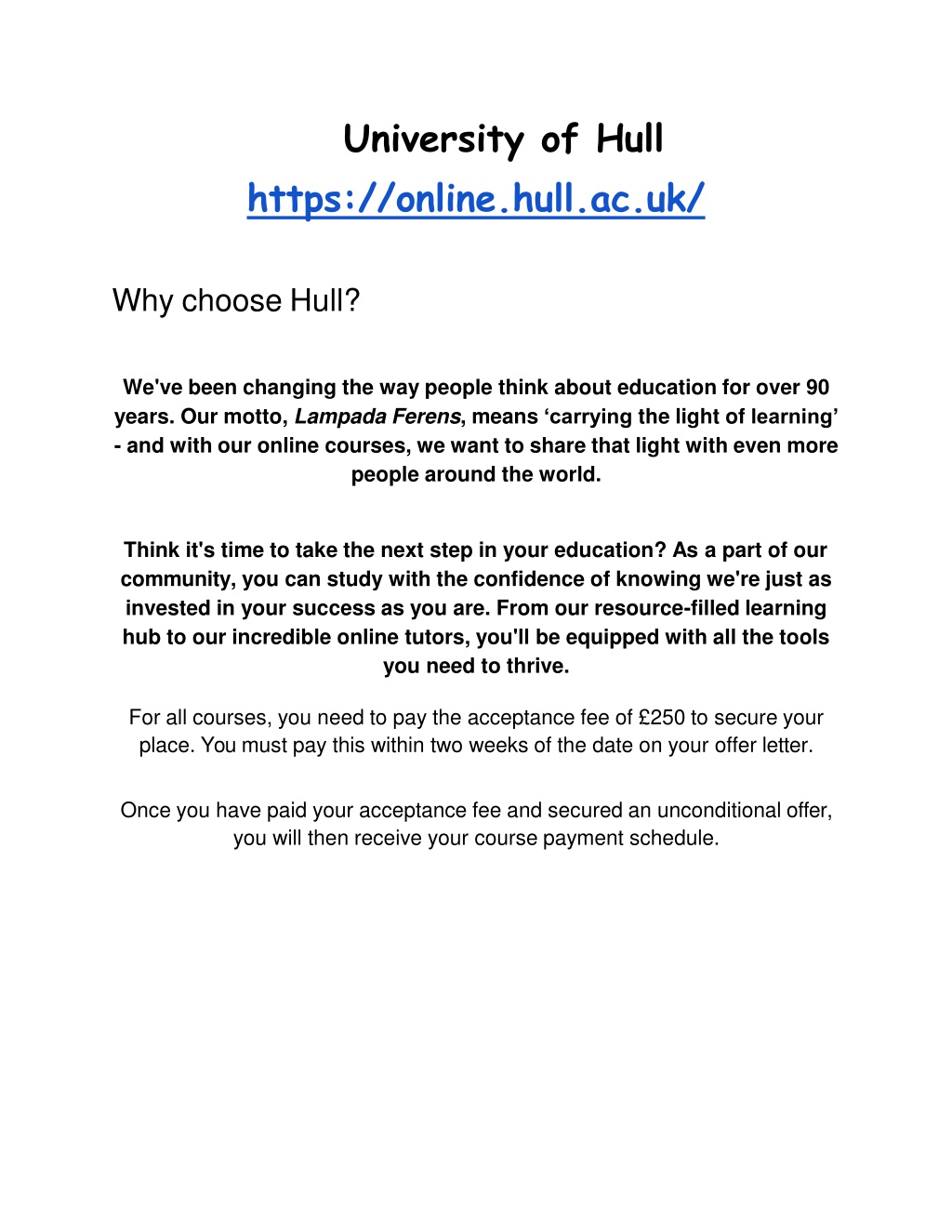 University of Hull

https://online.hull.ac.uk/

Why choose Hull?

We've been changing the way people think about education for over 90 years. Our motto, Lampada Ferens, means ‘carrying the light of learning’ - and with our online courses, we want to share that light with even more people around the world.

Think it's time to take the next step in your education? As a part of our community, you can study with the confidence of knowing we're just as invested in your success as you are. From our resource-filled learning hub to our incredible online tutors, you'll be equipped with all the tools you need to thrive.

For all courses, you need to pay the acceptance fee of £250 to secure your place. You must pay this within two weeks of the date on your offer letter.

Once you have paid your acceptance fee and secured an unconditional offer, you will then receive your course payment schedule.